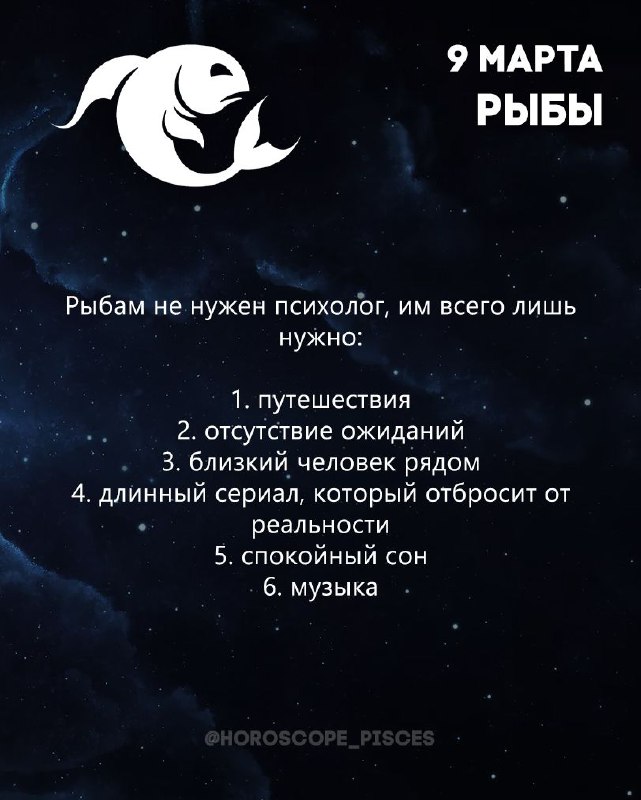 9 МАРТА
РЫБЫ

Рыбам не нужен психолог, им всего лишь нужно:

1. путешествия
2. отсутствие ожиданий
3. близкий человек рядом
4. длинный сериал, который отбросит от реальности
5. спокойный сон
6. музыка

@HOROSCOPE_PISCES